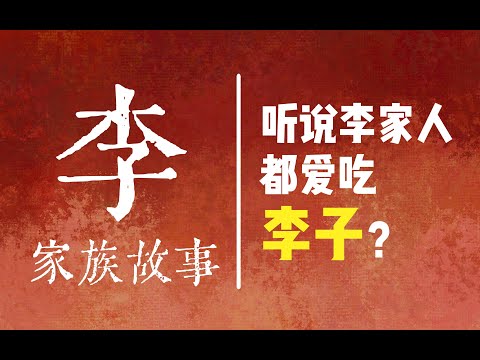 李
家族故事

听说李家人
都爱吃
李子？